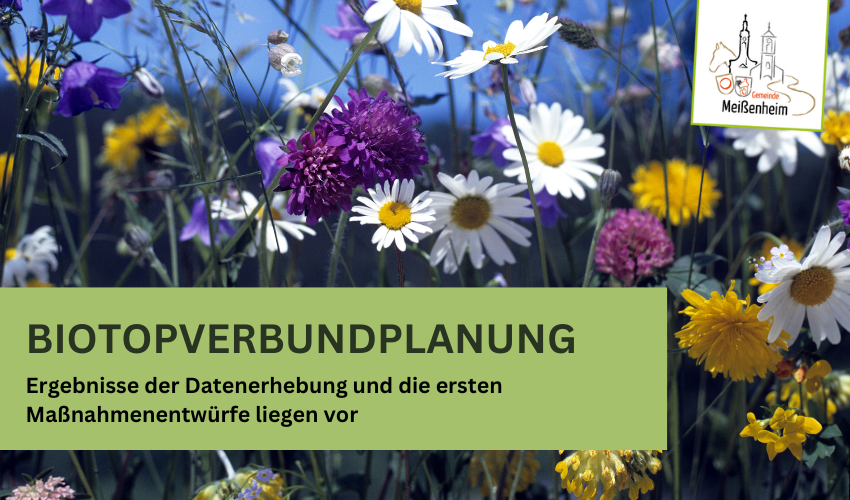 Gemeinde
Meißenheim

BIOTOPVERBUNDPLANUNG

Ergebnisse der Datenerhebung und die ersten Maßnahmenentwürfe liegen vor